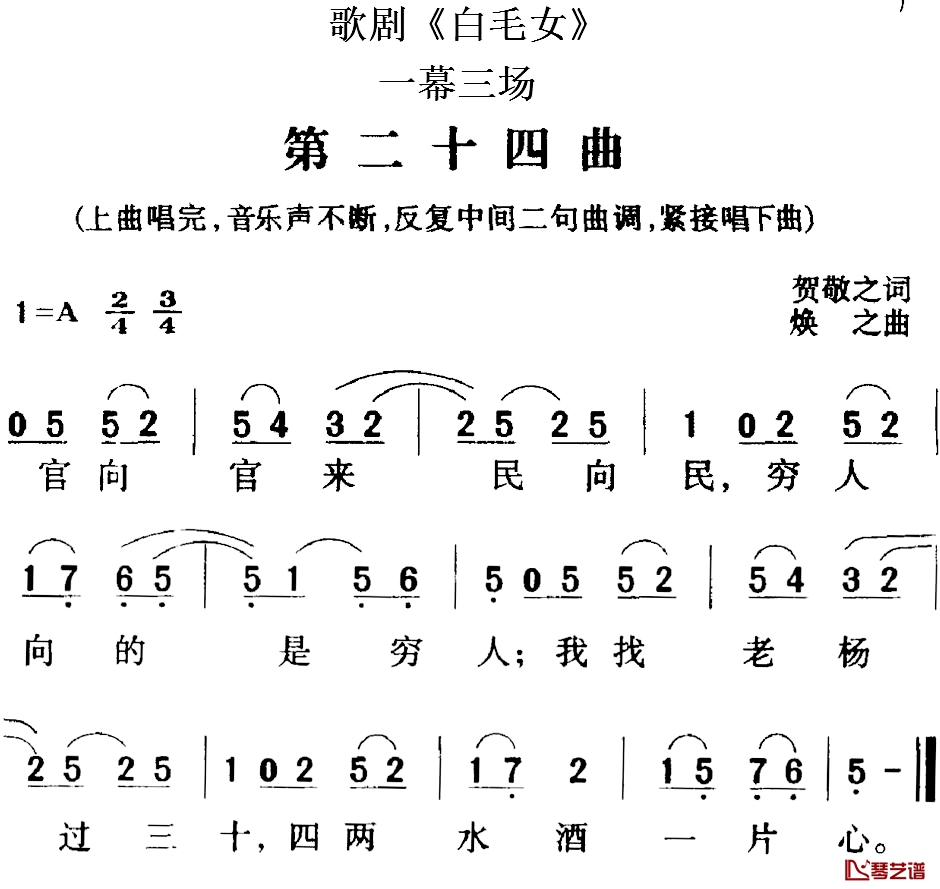 歌剧《白毛女》

一幕三场

第二十四曲

(上曲唱完,音乐声不断,反复中间二句曲调,紧接唱下曲)

1=A $\frac{2}{4}$ $\frac{3}{4}$

贺敬之词
焕 之曲

0 5 5 2 | 5 4 3 2 | 2 5 2 5 | 1 0 2 5 2 |
官向 官来 民向 民,穷人

1 7 6 5 | 5 1 5 6 | 5 0 5 5 2 | 5 4 3 2 |
向的 是穷 人;我找 老杨

2 5 2 5 | 1 0 2 5 2 | 1 7 2 | 1 5 7 6 | 5 - ‖
过三 十,四两 水酒 一片 心。

琴艺谱